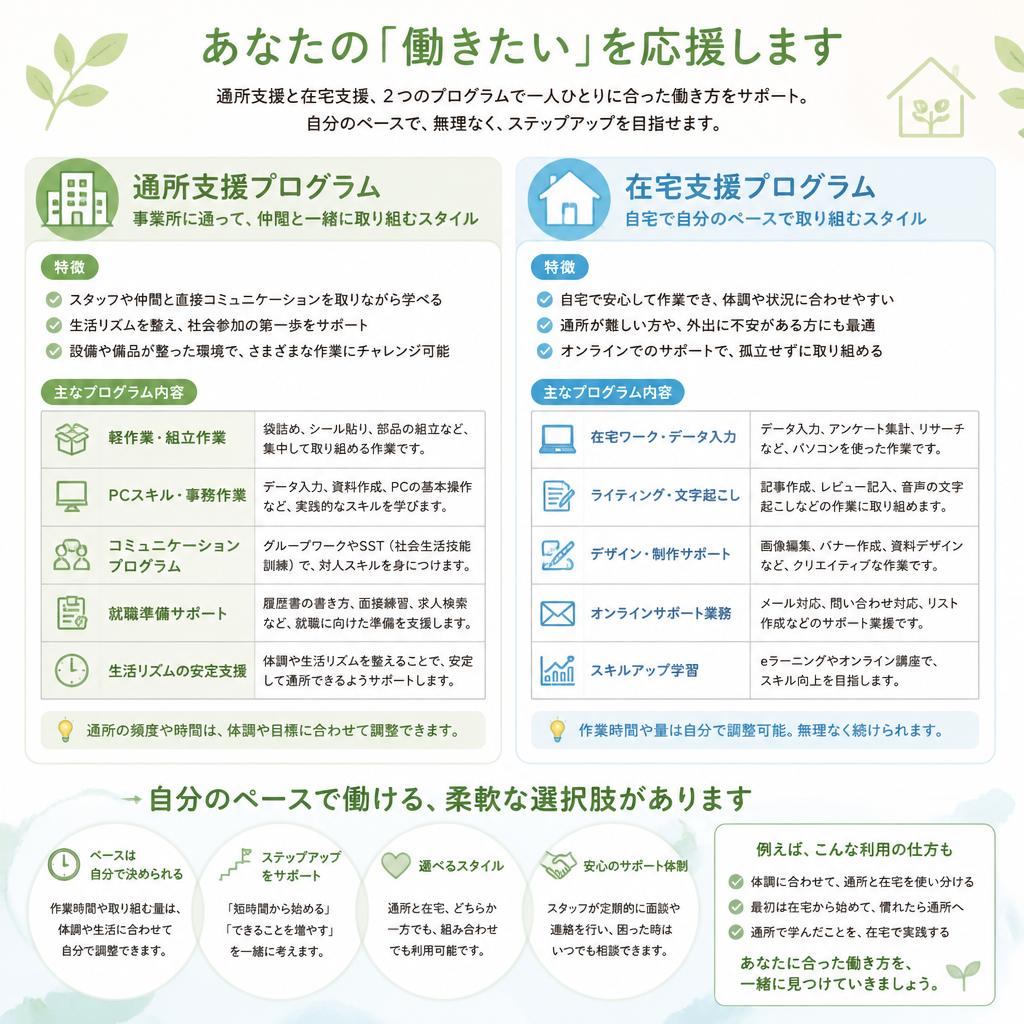 あなたの「働きたい」を応援します

通所支援と在宅支援、２つのプログラムで一人ひとりに合った働き方をサポート。
自分のペースで、無理なく、ステップアップを目指せます。

通所支援プログラム
事業所に通って、仲間と一緒に取り組むスタイル

特徴
スタッフや仲間と直接コミュニケーションを取りながら学べる
生活リズムを整え、社会参加の第一歩をサポート
設備や備品が整った環境で、さまざまな作業にチャレンジ可能

主なプログラム内容

| 軽作業・組立作業 | 袋詰め、シール貼り、部品の組立など、集中して取り組める作業です。 |
|---|---|
| PCスキル・事務作業 | データ入力、資料作成、PCの基本操作など、実践的なスキルを学びます。 |
| コミュニケーションプログラム | グループワークやSST（社会生活技能訓練）で、対人スキルを身につけます。 |
| 就職準備サポート | 履歴書の書き方、面接練習、求人検索など、就職に向けた準備を支援します。 |
| 生活リズムの安定支援 | 体調や生活リズムを整えることで、安定して通所できるようサポートします。 |

通所の頻度や時間は、体調や目標に合わせて調整できます。

在宅支援プログラム
自宅で自分のペースで取り組むスタイル

特徴
自宅で安心して作業でき、体調や状況に合わせやすい
通所が難しい方や、外出に不安がある方にも最適
オンラインでのサポートで、孤立せずに取り組める

主なプログラム内容

| 在宅ワーク・データ入力 | データ入力、アンケート集計、リサーチなど、パソコンを使った作業です。 |
|---|---|
| ライティング・文字起こし | 記事作成、レビュー記入、音声の文字起こしなどの作業に取り組めます。 |
| デザイン・制作サポート | 画像編集、バナー作成、資料デザインなど、クリエイティブな作業です。 |
| オンラインサポート業務 | メール対応、問い合わせ対応、リスト作成などのサポート業援です。 |
| スキルアップ学習 | eラーニングやオンライン講座で、スキル向上を目指します。 |

作業時間や量は自分で調整可能。無理なく続けられます。

自分のペースで働ける、柔軟な選択肢があります

ペースは自分で決められる
作業時間や取り組む量は、体調や生活に合わせて自分で調整できます。

ステップアップをサポート
「短時間から始める」「できることを増やす」を一緒に考えます。

選べるスタイル
通所と在宅、どちらか一方でも、組み合わせでも利用可能です。

安心のサポート体制
スタッフが定期的に面談や連絡を行い、困った時はいつでも相談できます。

例えば、こんな利用の仕方も
体調に合わせて、通所と在宅を使い分ける
最初は在宅から始めて、慣れたら通所へ
通所で学んだことを、在宅で実践する
あなたに合った働き方を、一緒に見つけていきましょう。